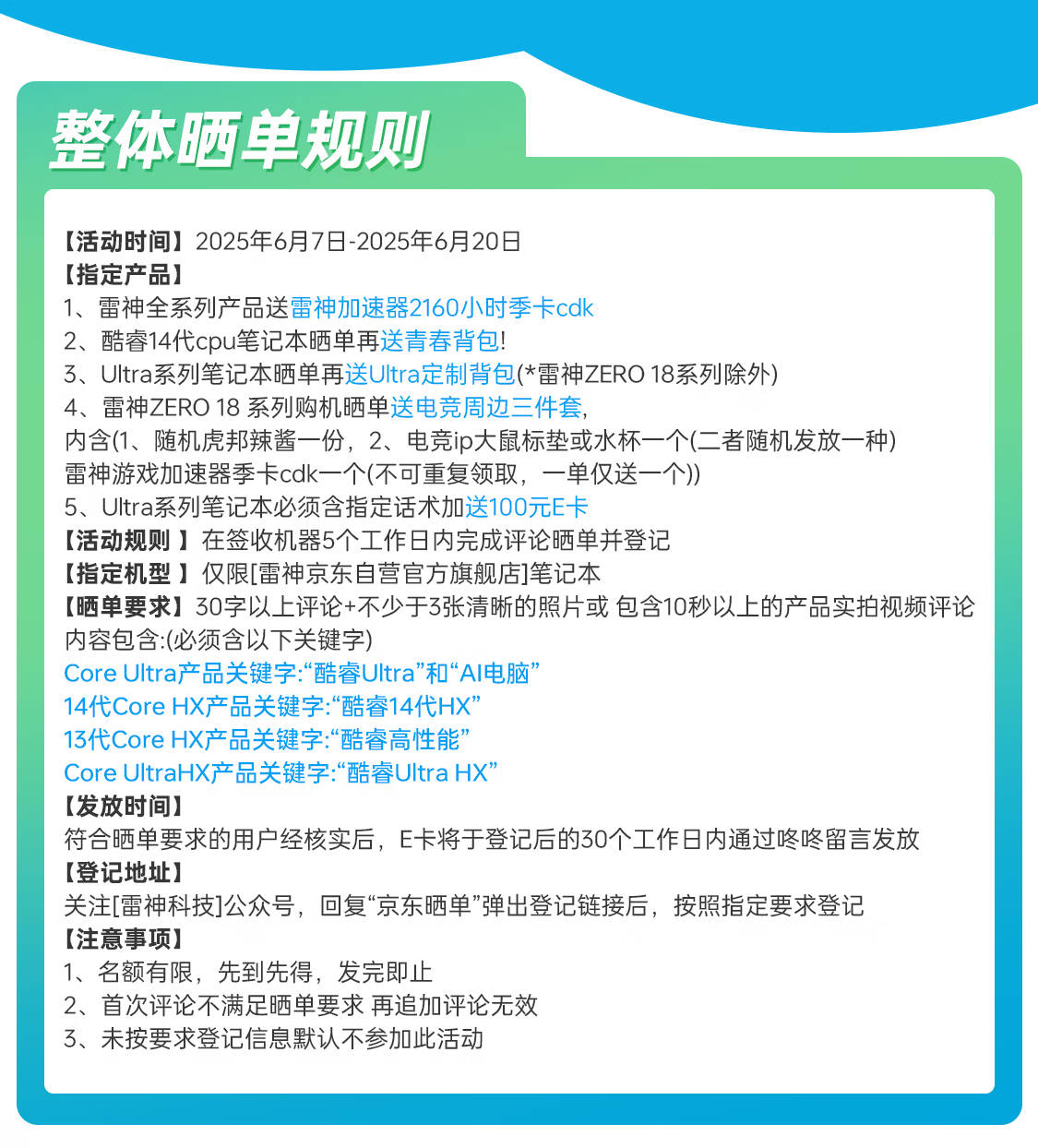 整体晒单规则

【活动时间】2025年6月7日-2025年6月20日
【指定产品】
1、雷神全系列产品送雷神加速器2160小时季卡cdk
2、酷睿14代cpu笔记本晒单再送青春背包!
3、Ultra系列笔记本晒单再送Ultra定制背包(*雷神ZERO 18系列除外)
4、雷神ZERO 18 系列购机晒单送电竞周边三件套,
内含(1、随机虎邦辣酱一份，2、电竞ip大鼠标垫或水杯一个(二者随机发放一种)
雷神游戏加速器季卡cdk一个(不可重复领取，一单仅送一个))
5、Ultra系列笔记本必须含指定话术加送100元E卡
【活动规则 】在签收机器5个工作日内完成评论晒单并登记
【指定机型 】仅限[雷神京东自营官方旗舰店]笔记本
【晒单要求】30字以上评论+不少于3张清晰的照片或 包含10秒以上的产品实拍视频评论
内容包含:(必须含以下关键字)
Core Ultra产品关键字:“酷睿Ultra”和“AI电脑”
14代Core HX产品关键字:“酷睿14代HX”
13代Core HX产品关键字:“酷睿高性能”
Core UltraHX产品关键字:“酷睿Ultra HX”
【发放时间】
符合晒单要求的用户经核实后，E卡将于登记后的30个工作日内通过咚咚留言发放
【登记地址】
关注[雷神科技]公众号，回复“京东晒单”弹出登记链接后，按照指定要求登记
【注意事项】
1、名额有限，先到先得，发完即止
2、首次评论不满足晒单要求 再追加评论无效
3、未按要求登记信息默认不参加此活动